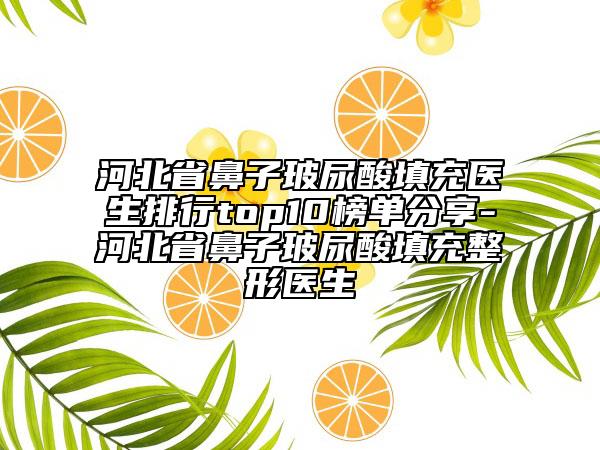 河北省鼻子玻尿酸填充医生排行top10榜单分享-河北省鼻子玻尿酸填充整形医生